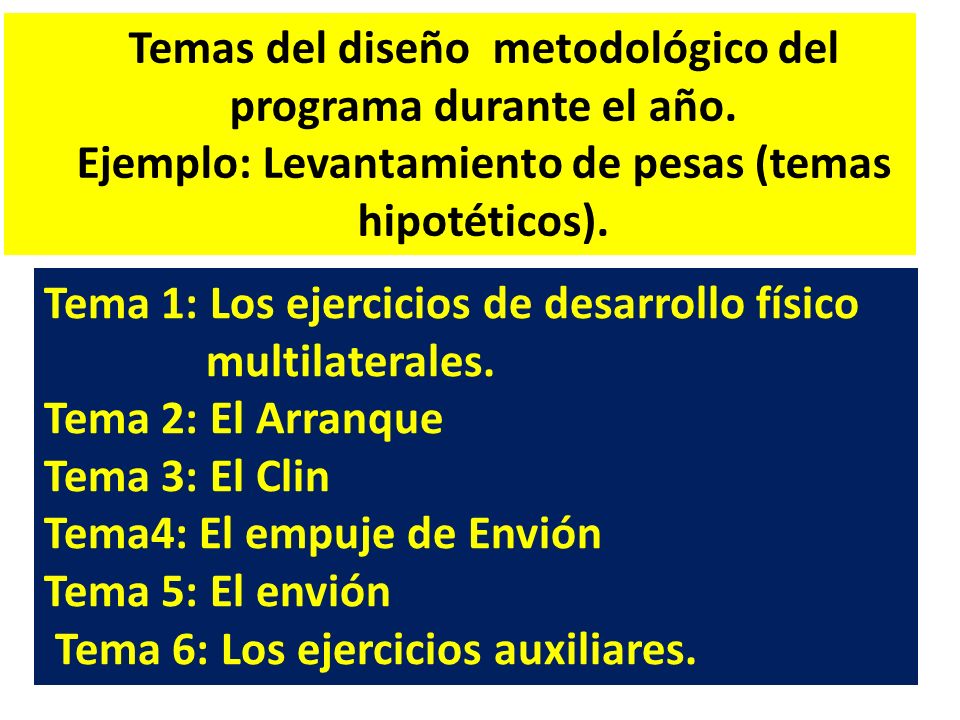 Temas del diseño metodológico del programa durante el año.
Ejemplo: Levantamiento de pesas (temas hipotéticos).

Tema 1: Los ejercicios de desarrollo físico multilaterales.
Tema 2: El Arranque
Tema 3: El Clin
Tema4: El empuje de Envión
Tema 5: El envión
Tema 6: Los ejercicios auxiliares.